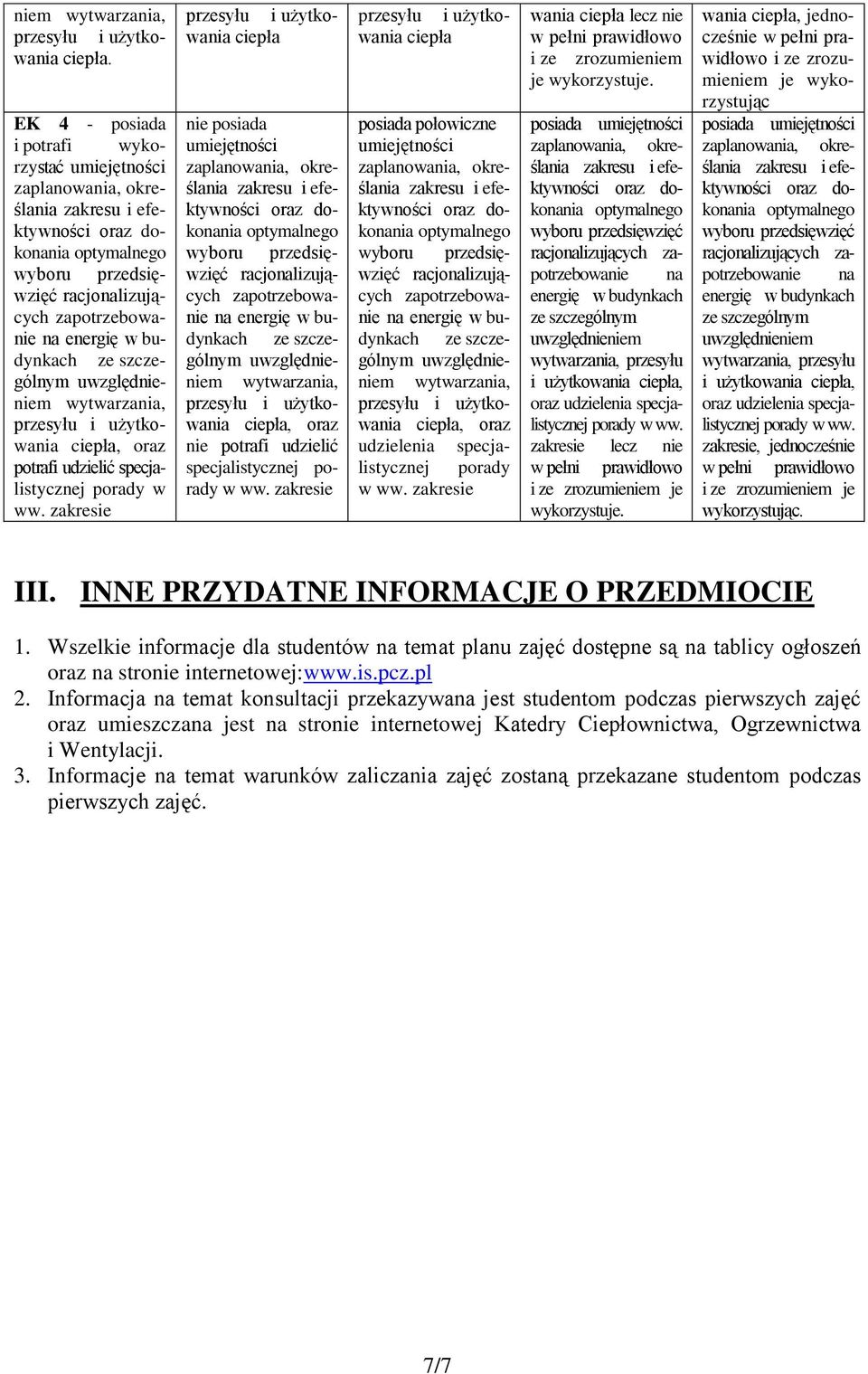 | niem wytwarzania, przesyłu i użytkowania ciepła. | przesyłu i użytkowania ciepła | przesyłu i użytkowania ciepła | wania ciepła lecz nie w pełni prawidłowo i ze zrozumieniem je wykorzystuje. | wania ciepła, jednocześnie w pełni prawidłowo i ze zrozumieniem je wykorzystując |
|---|---|---|---|---|
| EK 4 - posiada i potrafi wykorzystać umiejętności zaplanowania, określania zakresu i efektywności oraz dokonania optymalnego wyboru przedsięwzięć racjonalizujących zapotrzebowanie na energię w budynkach ze szczególnym uwzględnieniem wytwarzania, przesyłu i użytkowania ciepła, oraz potrafi udzielić specjalistycznej porady w ww. zakresie | nie posiada umiejętności zaplanowania, określania zakresu i efektywności oraz dokonania optymalnego wyboru przedsięwzięć racjonalizujących zapotrzebowanie na energię w budynkach ze szczególnym uwzględnieniem wytwarzania, przesyłu i użytkowania ciepła, oraz nie potrafi udzielić specjalistycznej porady w ww. zakresie | posiada połowiczne umiejętności zaplanowania, określania zakresu i efektywności oraz dokonania optymalnego wyboru przedsięwzięć racjonalizujących zapotrzebowanie na energię w budynkach ze szczególnym uwzględnieniem wytwarzania, przesyłu i użytkowania ciepła, oraz udzielenia specjalistycznej porady w ww. zakresie | posiada umiejętności zaplanowania, określania zakresu i efektywności oraz dokonania optymalnego wyboru przedsięwzięć racjonalizujących zapotrzebowanie na energię w budynkach ze szczególnym uwzględnieniem wytwarzania, przesyłu i użytkowania ciepła, oraz udzielenia specjalistycznej porady w ww. zakresie lecz nie w pełni prawidłowo i ze zrozumieniem je wykorzystuje. | posiada umiejętności zaplanowania, określania zakresu i efektywności oraz dokonania optymalnego wyboru przedsięwzięć racjonalizujących zapotrzebowanie na energię w budynkach ze szczególnym uwzględnieniem wytwarzania, przesyłu i użytkowania ciepła, oraz udzielenia specjalistycznej porady w ww. zakresie, jednocześnie w pełni prawidłowo i ze zrozumieniem je wykorzystując. |

III. INNE PRZYDATNE INFORMACJE O PRZEDMIOCIE

1. Wszelkie informacje dla studentów na temat planu zajęć dostępne są na tablicy ogłoszeń oraz na stronie internetowej:www.is.pcz.pl
2. Informacja na temat konsultacji przekazywana jest studentom podczas pierwszych zajęć oraz umieszczana jest na stronie internetowej Katedry Ciepłownictwa, Ogrzewnictwa i Wentylacji.
3. Informacje na temat warunków zaliczania zajęć zostaną przekazane studentom podczas pierwszych zajęć.

7/7